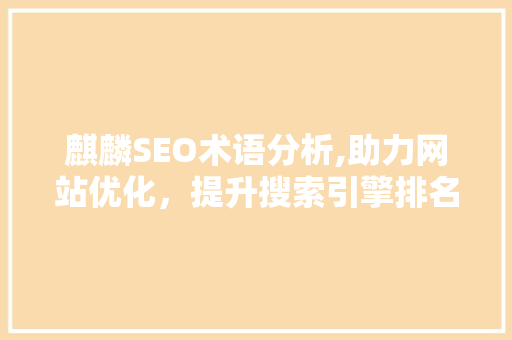 麒麟SEO术语分析,助力网站优化，提升搜索引擎排名